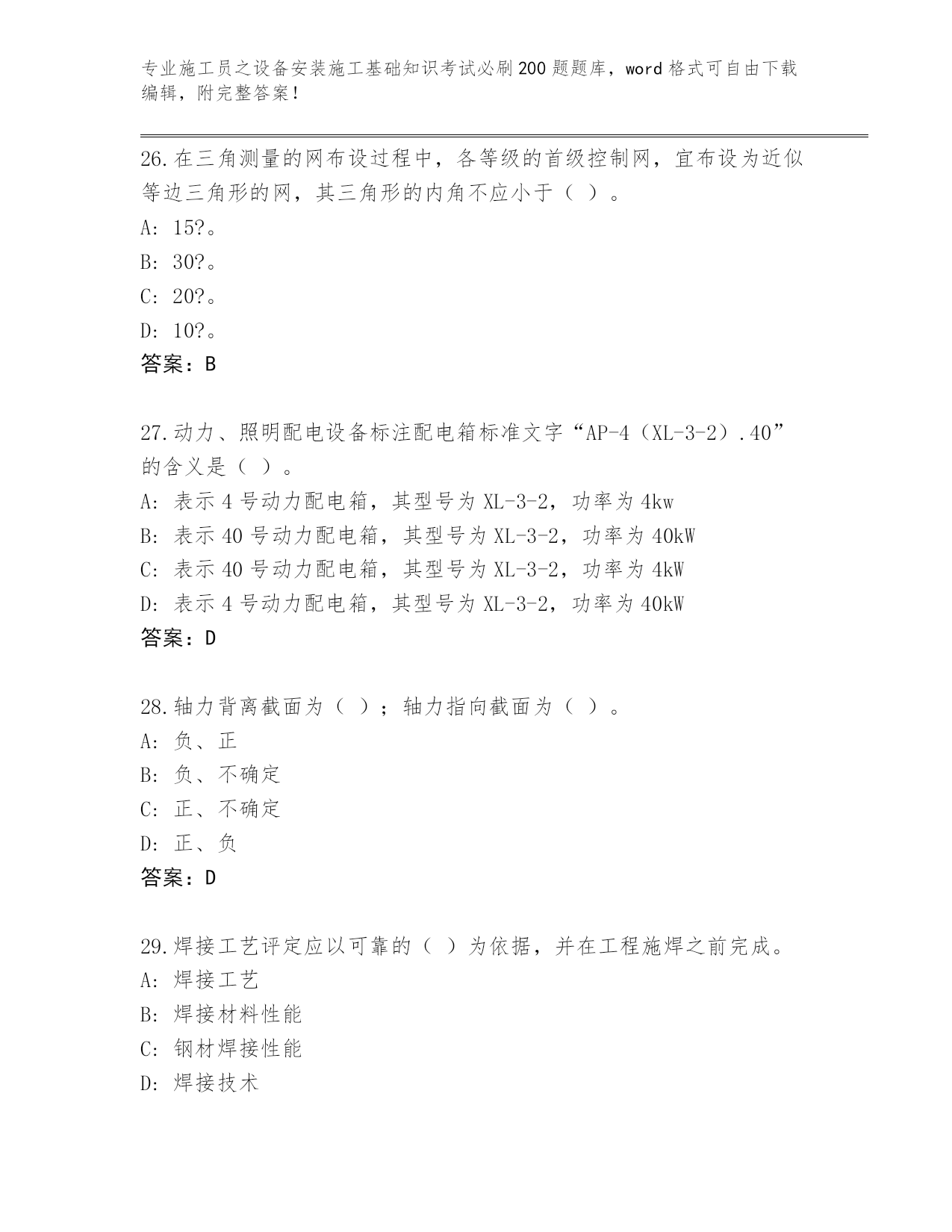 专业施工员之设备安装施工基础知识考试必刷200题题库，word格式可自由下载编辑，附完整答案！

26.在三角测量的网布设过程中，各等级的首级控制网，宜布设为近似等边三角形的网，其三角形的内角不应小于（ ）。

A: 15?。

B: 30?。

C: 20?。

D: 10?。

答案：B

27.动力、照明配电设备标注配电箱标准文字“AP-4（XL-3-2）.40”的含义是（ ）。

A: 表示4号动力配电箱，其型号为XL-3-2，功率为4kw

B: 表示40号动力配电箱，其型号为XL-3-2，功率为40kW

C: 表示40号动力配电箱，其型号为XL-3-2，功率为4kW

D: 表示4号动力配电箱，其型号为XL-3-2，功率为40kW

答案：D

28.轴力背离截面为（ ）；轴力指向截面为（ ）。

A: 负、正

B: 负、不确定

C: 正、不确定

D: 正、负

答案：D

29.焊接工艺评定应以可靠的（ ）为依据，并在工程施焊之前完成。

A: 焊接工艺

B: 焊接材料性能

C: 钢材焊接性能

D: 焊接技术